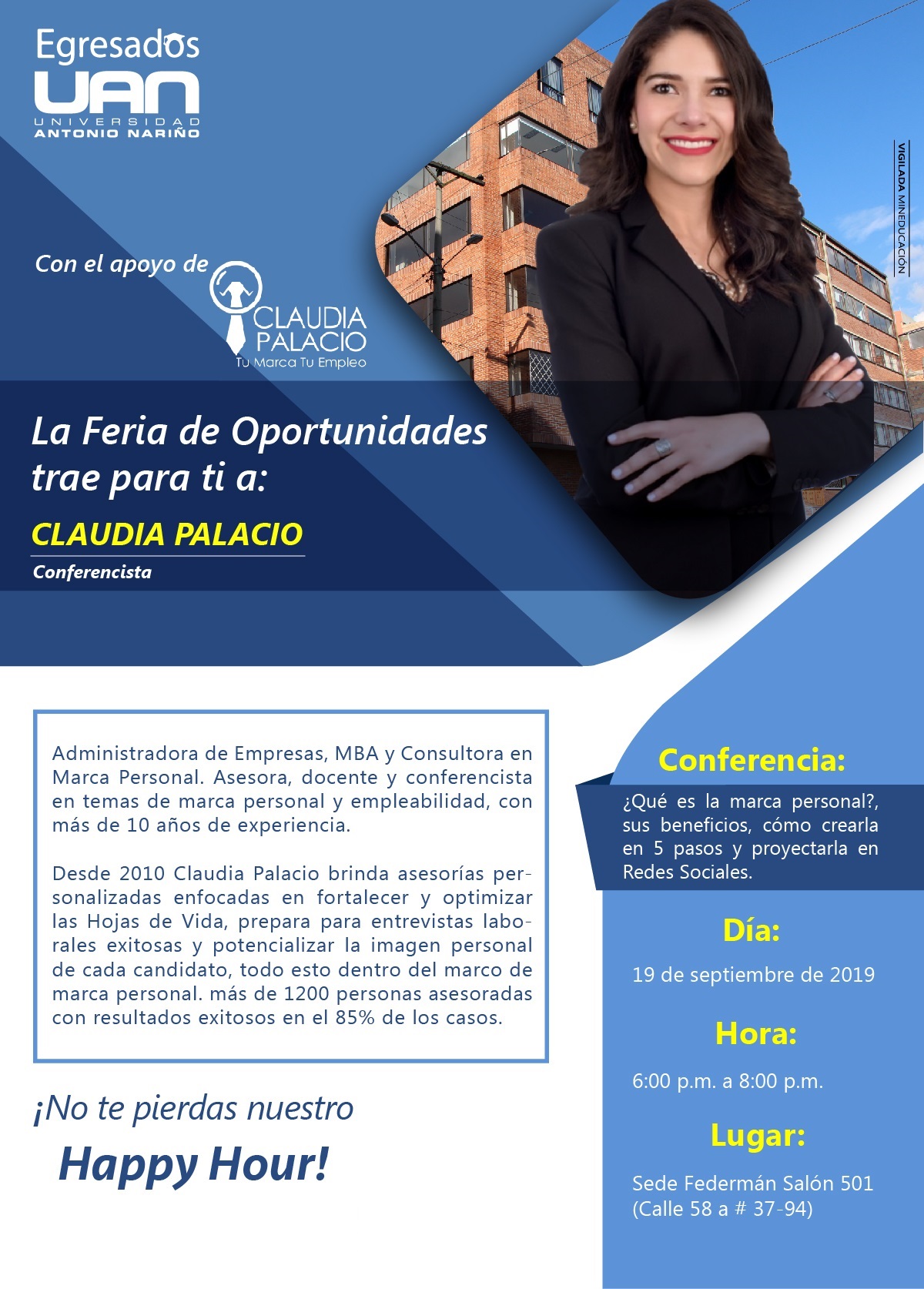 Egresados
UAN
UNIVERSIDAD
ANTONIO NARIÑO

VIGILADA MINEDUCACIÓN

Con el apoyo de

CLAUDIA
PALACIO
Tu Marca Tu Empleo

La Feria de Oportunidades trae para ti a:

CLAUDIA PALACIO

Conferencista

Administradora de Empresas, MBA y Consultora en Marca Personal. Asesora, docente y conferencista en temas de marca personal y empleabilidad, con más de 10 años de experiencia.

Desde 2010 Claudia Palacio brinda asesorías personalizadas enfocadas en fortalecer y optimizar las Hojas de Vida, prepara para entrevistas laborales exitosas y potencializar la imagen personal de cada candidato, todo esto dentro del marco de marca personal. más de 1200 personas asesoradas con resultados exitosos en el 85% de los casos.

¡No te pierdas nuestro
Happy Hour!

Conferencia:

¿Qué es la marca personal?, sus beneficios, cómo crearla en 5 pasos y proyectarla en Redes Sociales.

Día:

19 de septiembre de 2019

Hora:

6:00 p.m. a 8:00 p.m.

Lugar:

Sede Federmán Salón 501
(Calle 58 a # 37-94)